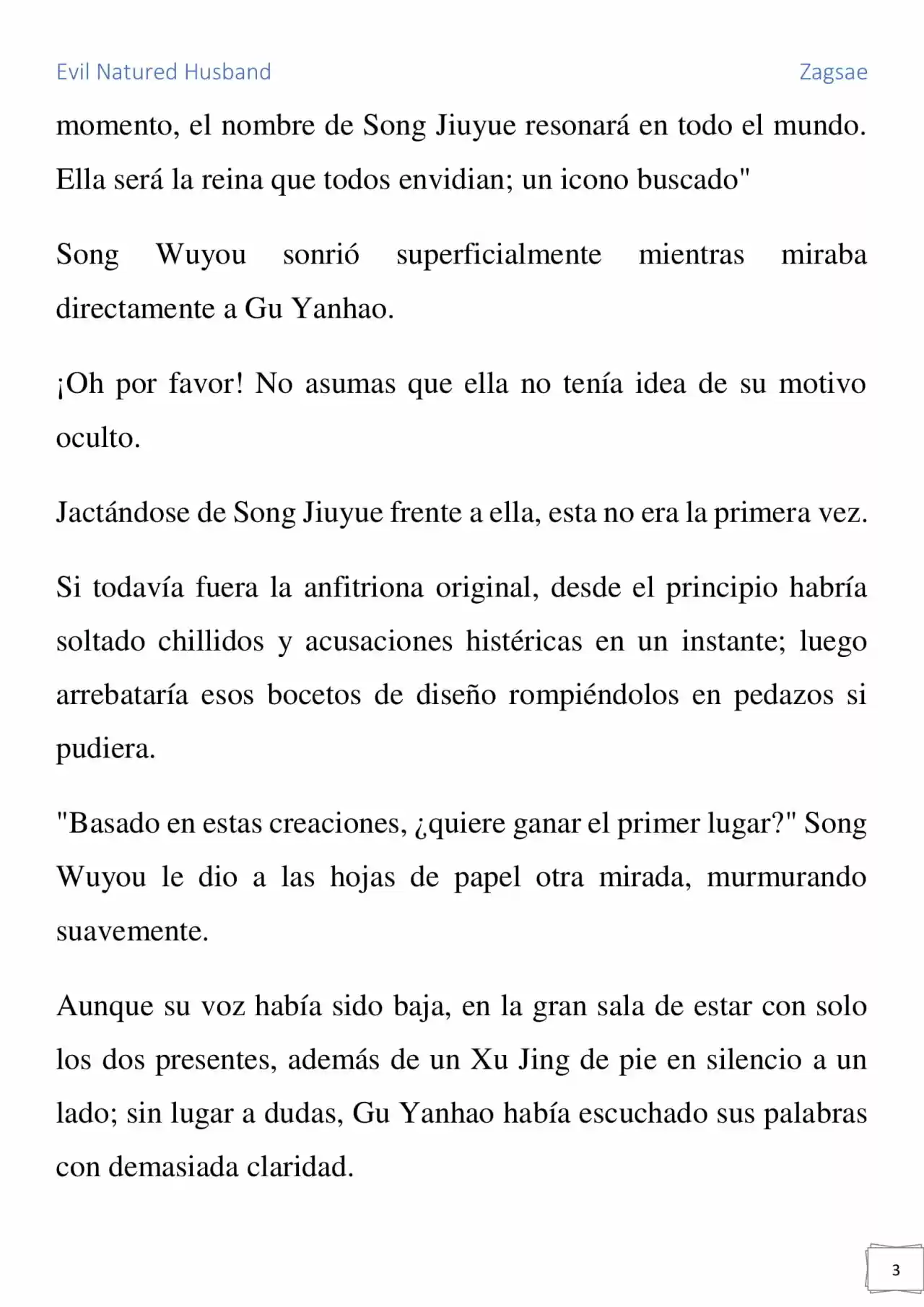 Evil Natured Husband Zagsae

momento, el nombre de Song Jiuyue resonará en todo el mundo. Ella será la reina que todos envidian; un icono buscado"

Song Wuyou sonrió superficialmente mientras miraba directamente a Gu Yanhao.

¡Oh por favor! No asumas que ella no tenía idea de su motivo oculto.

Jactándose de Song Jiuyue frente a ella, esta no era la primera vez.

Si todavía fuera la anfitriona original, desde el principio habría soltado chillidos y acusaciones histéricas en un instante; luego arrebataría esos bocetos de diseño rompiéndolos en pedazos si pudiera.

"Basado en estas creaciones, ¿quiere ganar el primer lugar?" Song Wuyou le dio a las hojas de papel otra mirada, murmurando suavemente.

Aunque su voz había sido baja, en la gran sala de estar con solo los dos presentes, además de un Xu Jing de pie en silencio a un lado; sin lugar a dudas, Gu Yanhao había escuchado sus palabras con demasiada claridad.

3